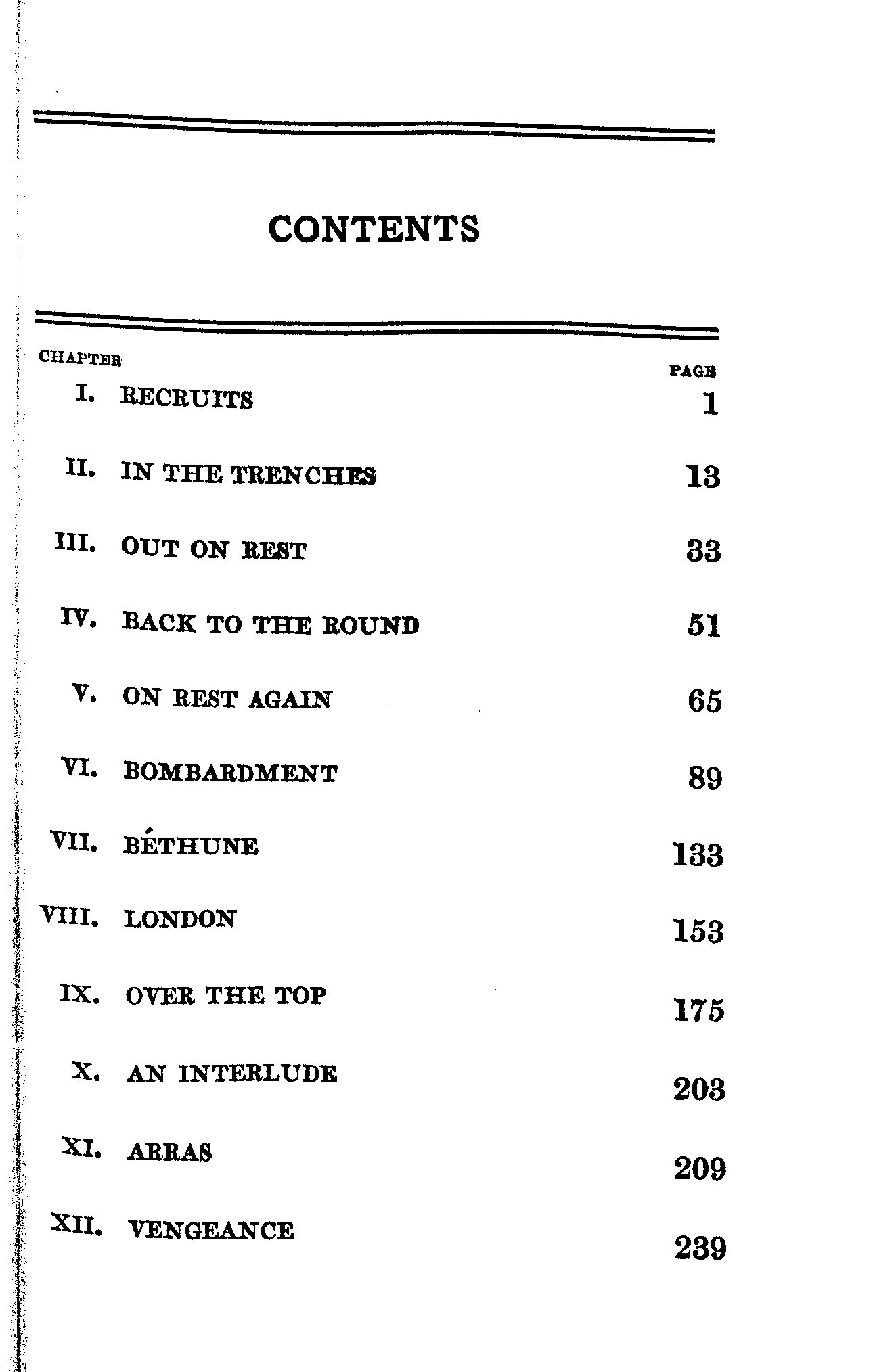 CONTENTS

| CHAPTER | | PAGE |
|---|---|---|
| I. | RECRUITS | 1 |
| II. | IN THE TRENCHES | 13 |
| III. | OUT ON REST | 33 |
| IV. | BACK TO THE ROUND | 51 |
| V. | ON REST AGAIN | 65 |
| VI. | BOMBARDMENT | 89 |
| VII. | BÉTHUNE | 133 |
| VIII. | LONDON | 153 |
| IX. | OVER THE TOP | 175 |
| X. | AN INTERLUDE | 203 |
| XI. | ARRAS | 209 |
| XII. | VENGEANCE | 239 |